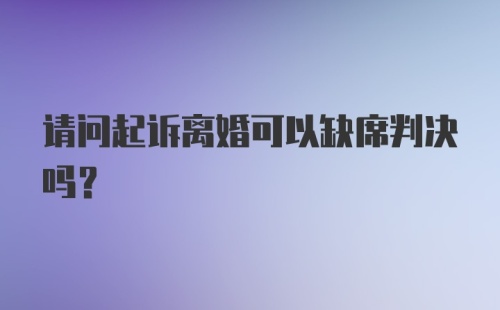 请问起诉离婚可以缺席判决吗?